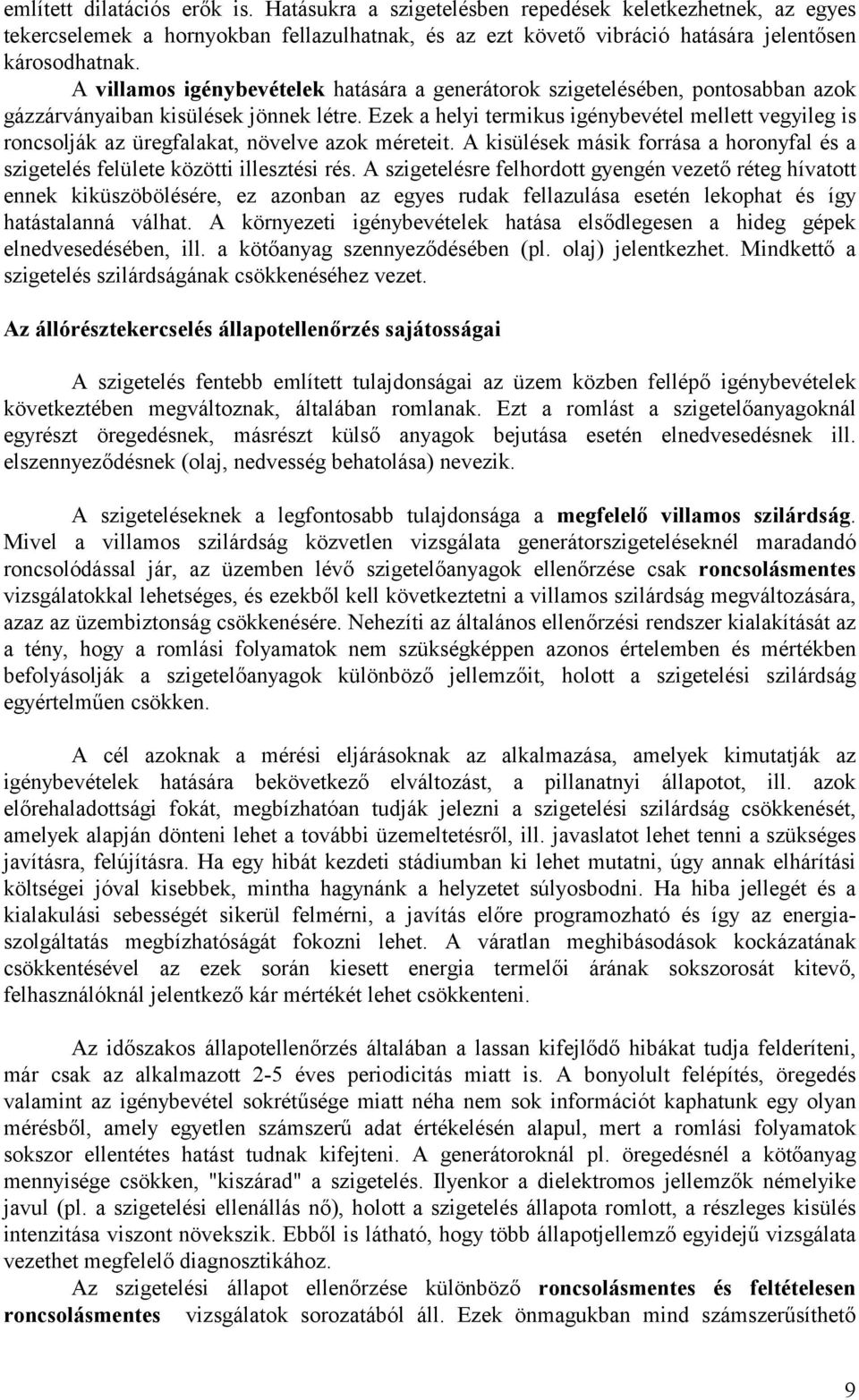 említett dilatációs erők is. Hatásukra a szigetelésben repedések keletkezhetnek, az egyes tekercselemek a hornyokban fellazulhatnak, és az ezt követő vibráció hatására jelentősen károsodhatnak.

A villamos igénybevételek hatására a generátorok szigetelésében, pontosabban azok gázzárványaiban kisülések jönnek létre. Ezek a helyi termikus igénybevétel mellett vegyileg is roncsolják az üregfalakat, növelve azok méreteit. A kisülések másik forrása a horonyfal és a szigetelés felülete közötti illesztési rés. A szigetelésre felhordott gyengén vezető réteg hívatott ennek kiküszöbölésére, ez azonban az egyes rudak fellazulása esetén lekophat és így hatástalanná válhat. A környezeti igénybevételek hatása elsődlegesen a hideg gépek elnedvesedésében, ill. a kötőanyag szennyeződésében (pl. olaj) jelentkezhet. Mindkettő a szigetelés szilárdságának csökkenéséhez vezet.

Az állórésztekercselés állapotellenőrzés sajátosságai

A szigetelés fentebb említett tulajdonságai az üzem közben fellépő igénybevételek következtében megváltoznak, általában romlanak. Ezt a romlást a szigetelőanyagoknál egyrészt öregedésnek, másrészt külső anyagok bejutása esetén elnedvesedésnek ill. elszennyeződésnek (olaj, nedvesség behatolása) nevezik.

A szigeteléseknek a legfontosabb tulajdonsága a megfelelő villamos szilárdság. Mivel a villamos szilárdság közvetlen vizsgálata generátorszigeteléseknél maradandó roncsolódással jár, az üzemben lévő szigetelőanyagok ellenőrzése csak roncsolásmentes vizsgálatokkal lehetséges, és ezekből kell következtetni a villamos szilárdság megváltozására, azaz az üzembiztonság csökkenésére. Nehezíti az általános ellenőrzési rendszer kialakítását az a tény, hogy a romlási folyamatok nem szükségképpen azonos értelemben és mértékben befolyásolják a szigetelőanyagok különböző jellemzőit, holott a szigetelési szilárdság egyértelműen csökken.

A cél azoknak a mérési eljárásoknak az alkalmazása, amelyek kimutatják az igénybevételek hatására bekövetkező elváltozást, a pillanatnyi állapotot, ill. azok előrehaladottsági fokát, megbízhatóan tudják jelezni a szigetelési szilárdság csökkenését, amelyek alapján dönteni lehet a további üzemeltetésről, ill. javaslatot lehet tenni a szükséges javításra, felújításra. Ha egy hibát kezdeti stádiumban ki lehet mutatni, úgy annak elhárítási költségei jóval kisebbek, mintha hagynánk a helyzetet súlyosbodni. Ha hiba jellegét és a kialakulási sebességét sikerül felmérni, a javítás előre programozható és így az energiaszolgáltatás megbízhatóságát fokozni lehet. A váratlan meghibásodások kockázatának csökkentésével az ezek során kiesett energia termelői árának sokszorosát kitevő, felhasználóknál jelentkező kár mértékét lehet csökkenteni.

Az időszakos állapotellenőrzés általában a lassan kifejlődő hibákat tudja felderíteni, már csak az alkalmazott 2-5 éves periodicitás miatt is. A bonyolult felépítés, öregedés valamint az igénybevétel sokrétűsége miatt néha nem sok információt kaphatunk egy olyan mérésből, amely egyetlen számszerű adat értékelésén alapul, mert a romlási folyamatok sokszor ellentétes hatást tudnak kifejteni. A generátoroknál pl. öregedésnél a kötőanyag mennyisége csökken, "kiszárad" a szigetelés. Ilyenkor a dielektromos jellemzők némelyike javul (pl. a szigetelési ellenállás nő), holott a szigetelés állapota romlott, a részleges kisülés intenzitása viszont növekszik. Ebből is látható, hogy több állapotjellemző egyidejű vizsgálata vezethet megfelelő diagnosztikához.

Az szigetelési állapot ellenőrzése különböző roncsolásmentes és feltételesen roncsolásmentes vizsgálatok sorozatából áll. Ezek önmagukban mind számszerűsíthető

9